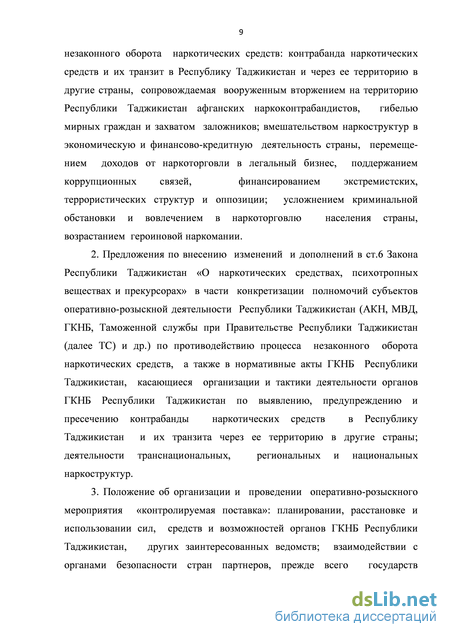 9

незаконного оборота наркотических средств: контрабанда наркотических средств и их транзит в Республику Таджикистан и через ее территорию в другие страны, сопровождаемая вооруженным вторжением на территорию Республики Таджикистан афганских наркоконтрабандистов, гибелью мирных граждан и захватом заложников; вмешательством наркоструктур в экономическую и финансово-кредитную деятельность страны, перемещением доходов от наркоторговли в легальный бизнес, поддержанием коррупционных связей, финансированием экстремистских, террористических структур и оппозиции; усложнением криминальной обстановки и вовлечением в наркоторговлю населения страны, возрастанием героиновой наркомании.

2. Предложения по внесению изменений и дополнений в ст.6 Закона Республики Таджикистан «О наркотических средствах, психотропных веществах и прекурсорах» в части конкретизации полномочий субъектов оперативно-розыскной деятельности Республики Таджикистан (АКН, МВД, ГКНБ, Таможенной службы при Правительстве Республики Таджикистан (далее ТС) и др.) по противодействию процесса незаконного оборота наркотических средств, а также в нормативные акты ГКНБ Республики Таджикистан, касающиеся организации и тактики деятельности органов ГКНБ Республики Таджикистан по выявлению, предупреждению и пресечению контрабанды наркотических средств в Республику Таджикистан и их транзита через ее территорию в другие страны; деятельности транснациональных, региональных и национальных наркоструктур.

3. Положение об организации и проведении оперативно-розыскного мероприятия «контролируемая поставка»: планировании, расстановке и использовании сил, средств и возможностей органов ГКНБ Республики Таджикистан, других заинтересованных ведомств; взаимодействии с органами безопасности стран партнеров, прежде всего государств

dsLib.net
библиотека диссертаций